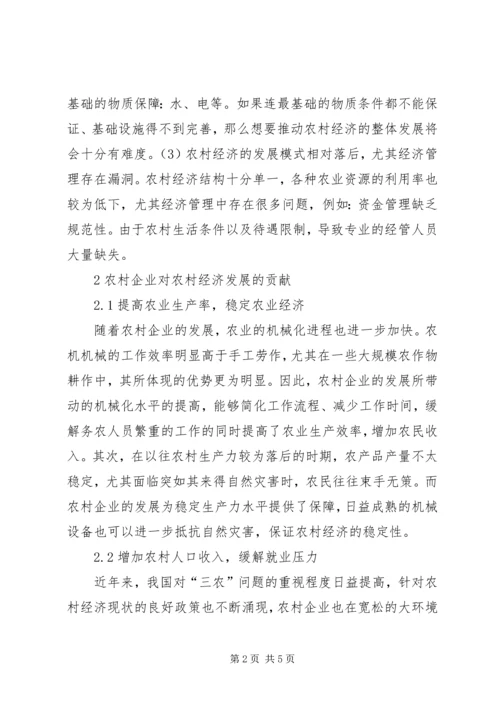 基础的物质保障：水、电等。如果连最基础的物质条件都不能保证、基础设施得不到完善，那么想要推动农村经济的整体发展将会十分有难度。(3) 农村经济的发展模式相对落后，尤其经济管理存在漏洞。农村经济结构十分单一，各种农业资源的利用率也较为低下，尤其经济管理中存在很多问题，例如：资金管理缺乏规范性。由于农村生活条件以及待遇限制，导致专业的经管人员大量缺失。

2 农村企业对农村经济发展的贡献

2.1 提高农业生产率，稳定农业经济

随着农村企业的发展，农业的机械化进程也进一步加快。农机机械的工作效率明显高于手工劳作，尤其在一些大规模农作物耕作中，其所体现的优势更为明显。因此，农村企业的发展所带动的机械化水平的提高，能够简化工作流程、减少工作时间，缓解务农人员繁重的工作的同时提高了农业生产效率，增加农民收入。其次，在以往农村生产力较为落后的时期，农产品产量不太稳定，尤其面临突如其来得自然灾害时，农民往往束手无策。而农村企业的发展为稳定生产力水平提供了保障，日益成熟的机械设备也可以进一步抵抗自然灾害，保证农村经济的稳定性。

2.2 增加农村人口收入，缓解就业压力

近年来，我国对“三农”问题的重视程度日益提高，针对农村经济现状的良好政策也不断涌现，农村企业也在宽松的大环境

第 2 页 共 5 页